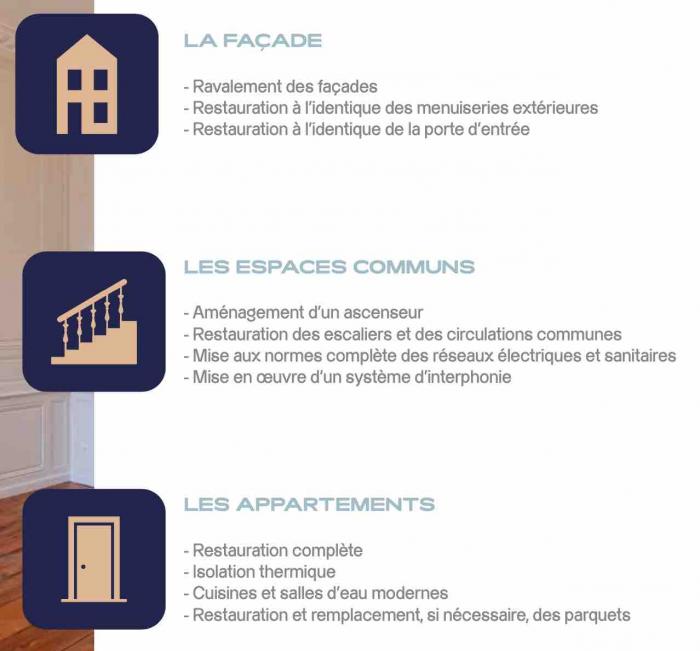 LA FAÇADE

- Ravalement des façades
- Restauration à l'identique des menuiseries extérieures
- Restauration à l'identique de la porte d'entrée

LES ESPACES COMMUNS

- Aménagement d'un ascenseur
- Restauration des escaliers et des circulations communes
- Mise aux normes complète des réseaux électriques et sanitaires
- Mise en œuvre d'un système d'interphonie

LES APPARTEMENTS

- Restauration complète
- Isolation thermique
- Cuisines et salles d'eau modernes
- Restauration et remplacement, si nécessaire, des parquets